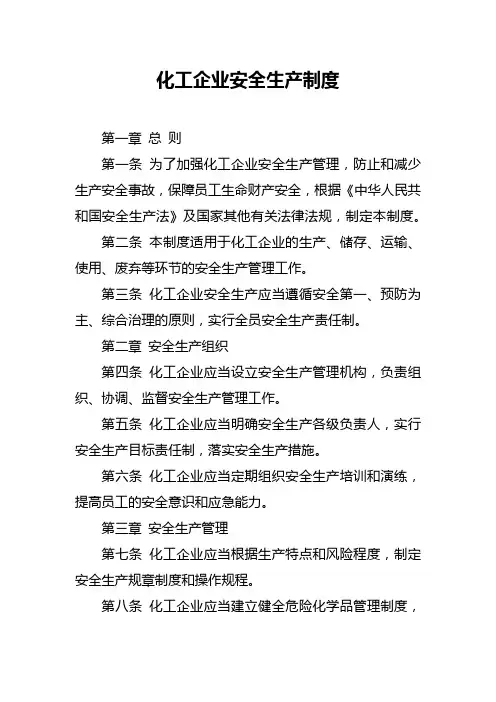 化工企业安全生产制度

第一章 总 则

第一条 为了加强化工企业安全生产管理，防止和减少生产安全事故，保障员工生命财产安全，根据《中华人民共和国安全生产法》及国家其他有关法律法规，制定本制度。

第二条 本制度适用于化工企业的生产、储存、运输、使用、废弃等环节的安全生产管理工作。

第三条 化工企业安全生产应当遵循安全第一、预防为主、综合治理的原则，实行全员安全生产责任制。

第二章 安全生产组织

第四条 化工企业应当设立安全生产管理机构，负责组织、协调、监督安全生产管理工作。

第五条 化工企业应当明确安全生产各级负责人，实行安全生产目标责任制，落实安全生产措施。

第六条 化工企业应当定期组织安全生产培训和演练，提高员工的安全意识和应急能力。

第三章 安全生产管理

第七条 化工企业应当根据生产特点和风险程度，制定安全生产规章制度和操作规程。

第八条 化工企业应当建立健全危险化学品管理制度，